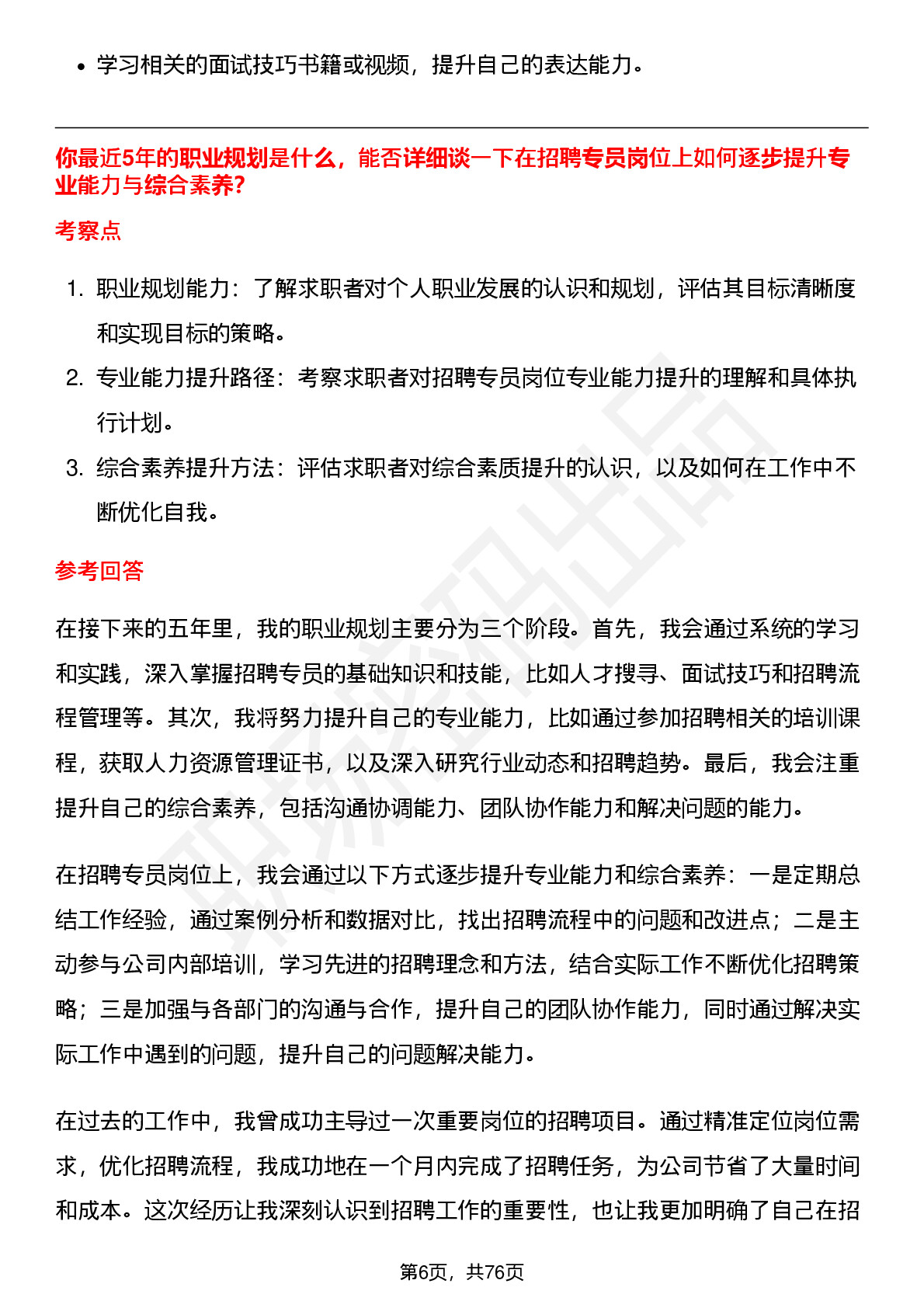 • 学习相关的面试技巧书籍或视频，提升自己的表达能力。

你最近5年的职业规划是什么，能否详细谈一下在招聘专员岗位上如何逐步提升专业能力与综合素养？

考察点

1. 职业规划能力：了解求职者对个人职业发展的认识和规划，评估其目标清晰度和实现目标的策略。
2. 专业能力提升路径：考察求职者对招聘专员岗位专业能力提升的理解和具体执行计划。
3. 综合素养提升方法：评估求职者对综合素质提升的认识，以及如何在工作中不断优化自我。

参考回答

在接下来的五年里，我的职业规划主要分为三个阶段。首先，我会通过系统的学习和实践，深入掌握招聘专员的基础知识和技能，比如人才搜寻、面试技巧和招聘流程管理等。其次，我将努力提升自己的专业能力，比如通过参加招聘相关的培训课程，获取人力资源管理证书，以及深入研究行业动态和招聘趋势。最后，我会注重提升自己的综合素养，包括沟通协调能力、团队协作能力和解决问题的能力。

在招聘专员岗位上，我会通过以下方式逐步提升专业能力和综合素养：一是定期总结工作经验，通过案例分析和数据对比，找出招聘流程中的问题和改进点；二是主动参与公司内部培训，学习先进的招聘理念和方法，结合实际工作不断优化招聘策略；三是加强与各部门的沟通与合作，提升自己的团队协作能力，同时通过解决实际工作中遇到的问题，提升自己的问题解决能力。

在过去的工作中，我曾成功主导过一次重要岗位的招聘项目。通过精准定位岗位需求，优化招聘流程，我成功地在一个月内完成了招聘任务，为公司节省了大量时间和成本。这次经历让我深刻认识到招聘工作的重要性，也让我更加明确了自己在招

第6页，共76页

职场密码出品